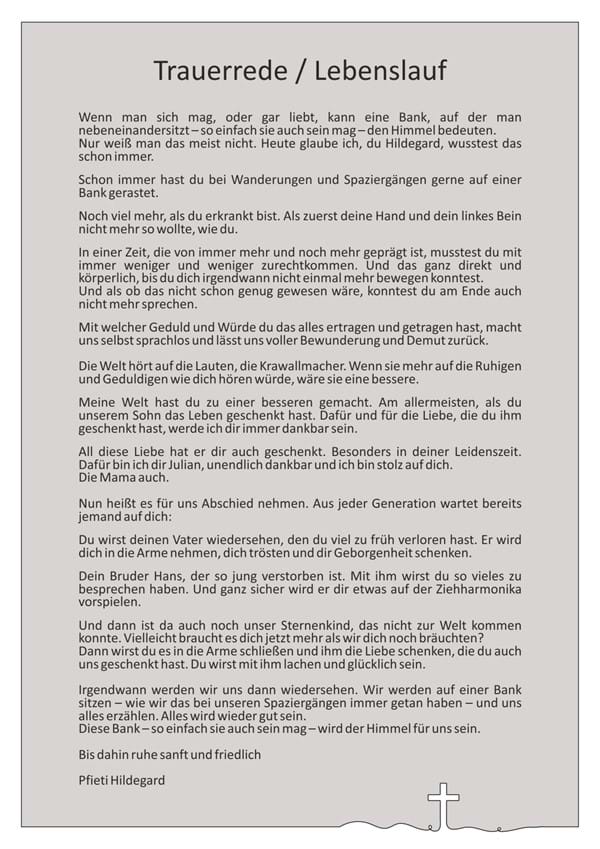 Trauerrede / Lebenslauf

Wenn man sich mag, oder gar liebt, kann eine Bank, auf der man nebeneinandersitzt – so einfach sie auch sein mag – den Himmel bedeuten. Nur weiß man das meist nicht. Heute glaube ich, du Hildegard, wusstest das schon immer.

Schon immer hast du bei Wanderungen und Spaziergängen gerne auf einer Bank gerastet.

Noch viel mehr, als du erkrankt bist. Als zuerst deine Hand und dein linkes Bein nicht mehr so wollte, wie du.

In einer Zeit, die von immer mehr und noch mehr geprägt ist, musstest du mit immer weniger und weniger zurechtkommen. Und das ganz direkt und körperlich, bis du dich irgendwann nicht einmal mehr bewegen konntest.
Und als ob das nicht schon genug gewesen wäre, konntest du am Ende auch nicht mehr sprechen.

Mit welcher Geduld und Würde du das alles ertragen und getragen hast, macht uns selbst sprachlos und lässt uns voller Bewunderung und Demut zurück.

Die Welt hört auf die Lauten, die Krawallmacher. Wenn sie mehr auf die Ruhigen und Geduldigen wie dich hören würde, wäre sie eine bessere.

Meine Welt hast du zu einer besseren gemacht. Am allermeisten, als du unserem Sohn das Leben geschenkt hast. Dafür und für die Liebe, die du ihm geschenkt hast, werde ich dir immer dankbar sein.

All diese Liebe hat er dir auch geschenkt. Besonders in deiner Leidenszeit. Dafür bin ich dir Julian, unendlich dankbar und ich bin stolz auf dich.
Die Mama auch.

Nun heißt es für uns Abschied nehmen. Aus jeder Generation wartet bereits jemand auf dich:

Du wirst deinen Vater wiedersehen, den du viel zu früh verloren hast. Er wird dich in die Arme nehmen, dich trösten und dir Geborgenheit schenken.

Dein Bruder Hans, der so jung verstorben ist. Mit ihm wirst du so vieles zu besprechen haben. Und ganz sicher wird er dir etwas auf der Ziehharmonika vorspielen.

Und dann ist da auch noch unser Sternenkind, das nicht zur Welt kommen konnte. Vielleicht braucht es dich jetzt mehr als wir dich noch bräuchten?
Dann wirst du es in die Arme schließen und ihm die Liebe schenken, die du auch uns geschenkt hast. Du wirst mit ihm lachen und glücklich sein.

Irgendwann werden wir uns dann wiedersehen. Wir werden auf einer Bank sitzen – wie wir das bei unseren Spaziergängen immer getan haben – und uns alles erzählen. Alles wird wieder gut sein.
Diese Bank – so einfach sie auch sein mag – wird der Himmel für uns sein.

Bis dahin ruhe sanft und friedlich

Pfieti Hildegard